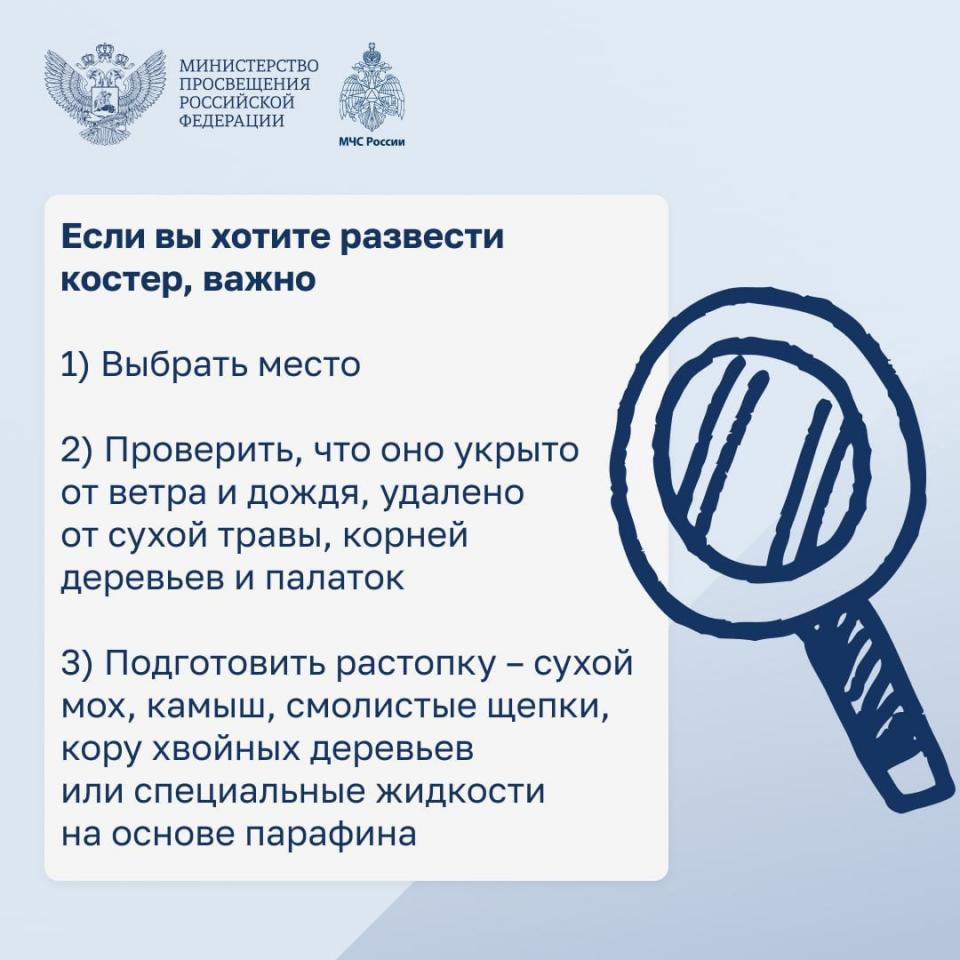 МИНИСТЕРСТВО ПРОСВЕЩЕНИЯ РОССИЙСКОЙ ФЕДЕРАЦИИ

МЧС России

Если вы хотите развести костер, важно

1) Выбрать место

2) Проверить, что оно укрыто от ветра и дождя, удалено от сухой травы, корней деревьев и палаток

3) Подготовить растопку – сухой мох, камыш, смолистые щепки, кору хвойных деревьев или специальные жидкости на основе парафина